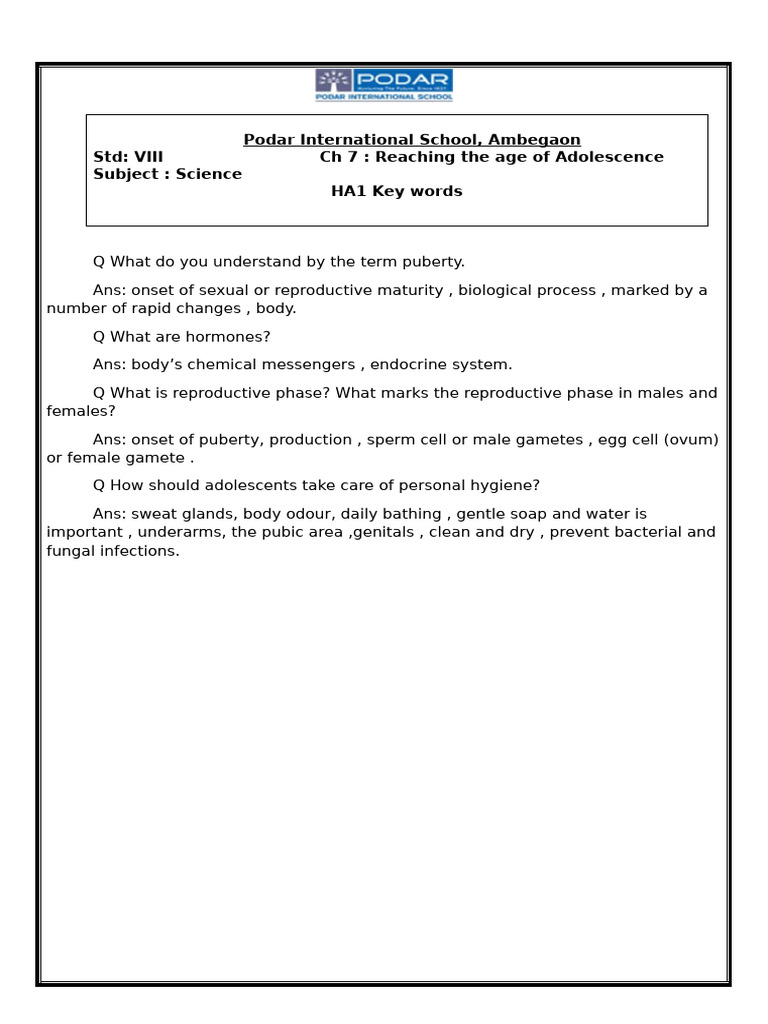 PODAR
Nurturing The Future. Since 1927
PODAR INTERNATIONAL SCHOOL

Podar International School, Ambegaon
Std: VIII Ch 7 : Reaching the age of Adolescence
Subject : Science
HA1 Key words

Q What do you understand by the term puberty.

Ans: onset of sexual or reproductive maturity , biological process , marked by a number of rapid changes , body.

Q What are hormones?

Ans: body’s chemical messengers , endocrine system.

Q What is reproductive phase? What marks the reproductive phase in males and females?

Ans: onset of puberty, production , sperm cell or male gametes , egg cell (ovum) or female gamete .

Q How should adolescents take care of personal hygiene?

Ans: sweat glands, body odour, daily bathing , gentle soap and water is important , underarms, the pubic area ,genitals , clean and dry , prevent bacterial and fungal infections.